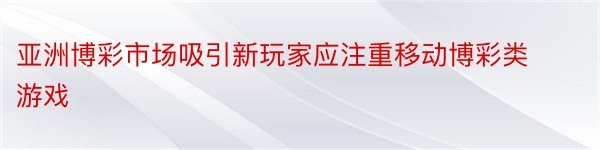 亚洲博彩市场吸引新玩家应注重移动博彩类游戏